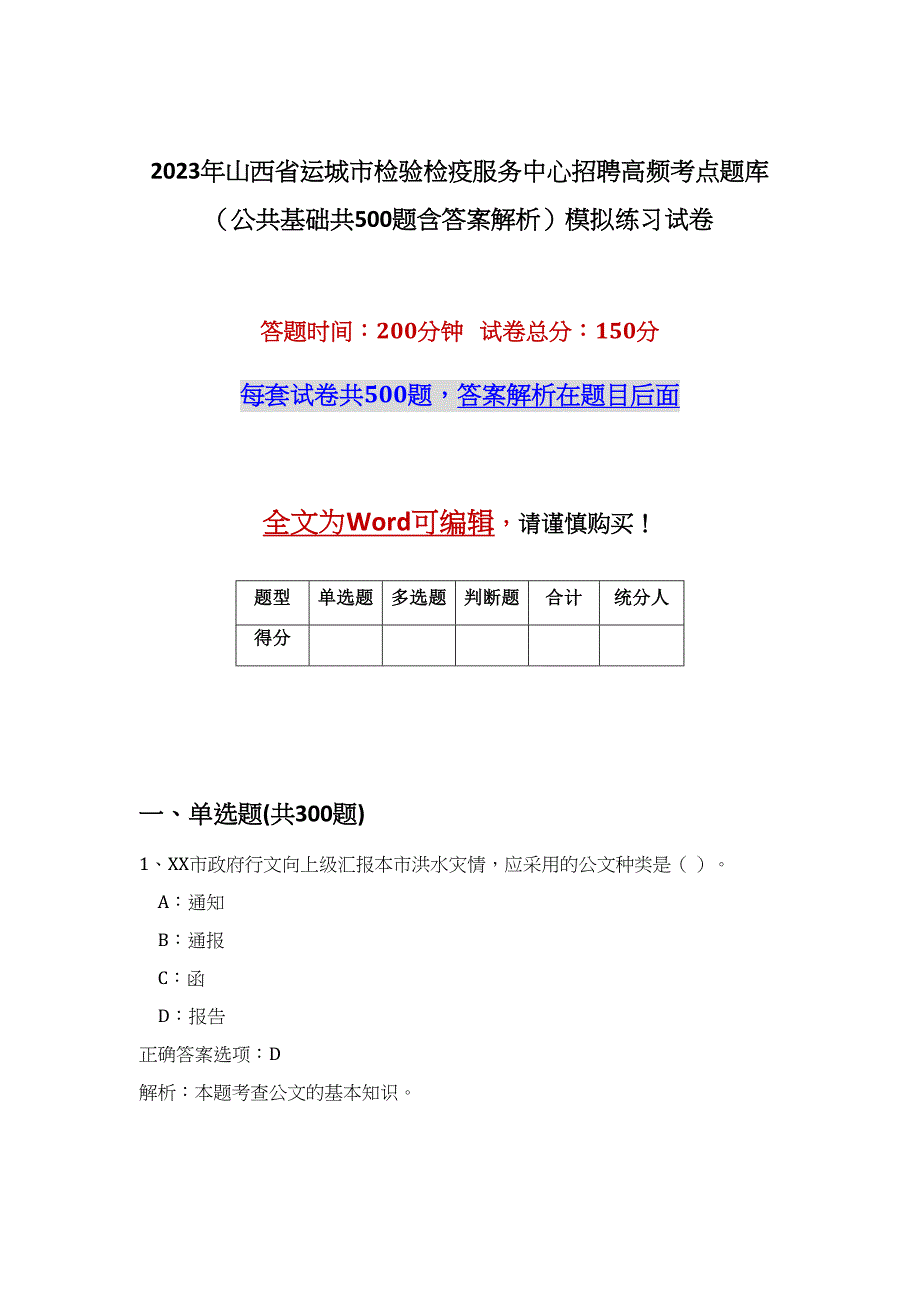 2023年山西省运城市检验检疫服务中心招聘高频考点题库（公共基础共500题含答案解析）模拟练习试卷

答题时间：200分钟 试卷总分：150分

每套试卷共500题，答案解析在题目后面

全文为Word可编辑，请谨慎购买！

| 题型 | 单选题 | 多选题 | 判断题 | 合计 | 统分人 |
|---|---|---|---|---|---|
| 得分 | | | | | |

一、单选题(共300题)

1、XX市政府行文向上级汇报本市洪水灾情，应采用的公文种类是（ ）。

A：通知

B：通报

C：函

D：报告

正确答案选项：D

解析：本题考查公文的基本知识。